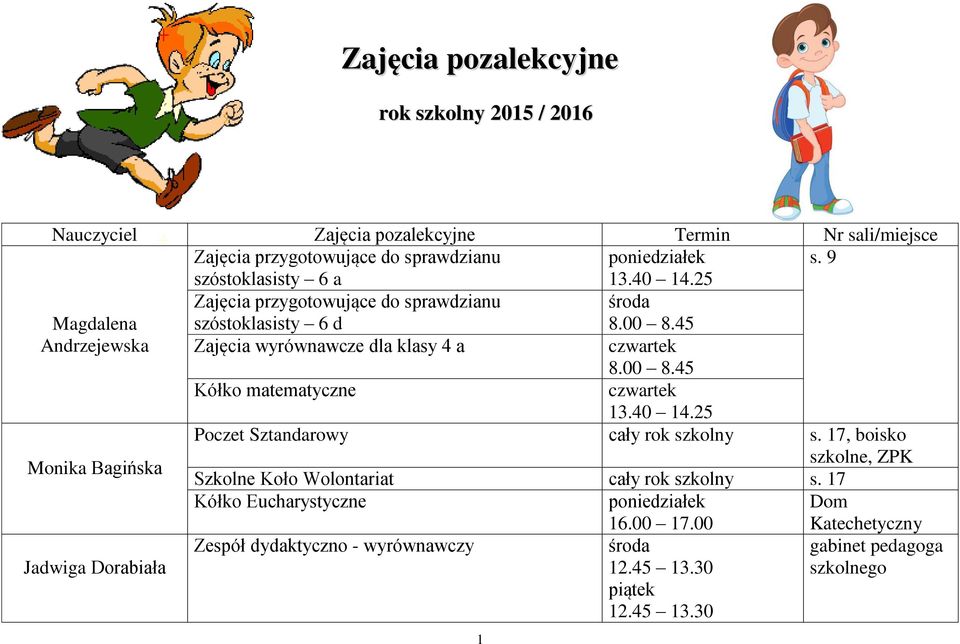 Zajęcia pozalekcyjne

rok szkolny 2015 / 2016

| Nauczyciel | Zajęcia pozalekcyjne | Termin | Nr sali/miejsce |
|---|---|---|---|
| Magdalena Andrzejewska | Zajęcia przygotowujące do sprawdzianu szóstoklasisty – 6 a | poniedziałek 13.40 – 14.25 | s. 9 |
| | Zajęcia przygotowujące do sprawdzianu szóstoklasisty – 6 d | środa 8.00 – 8.45 | |
| | Zajęcia wyrównawcze dla klasy 4 a | czwartek 8.00 – 8.45 | |
| | Kółko matematyczne | czwartek 13.40 – 14.25 | |
| Monika Bagińska | Poczet Sztandarowy | cały rok szkolny | s. 17, boisko szkolne, ZPK |
| | Szkolne Koło Wolontariat | cały rok szkolny | s. 17 |
| | Kółko Eucharystyczne | poniedziałek 16.00 – 17.00 | Dom Katechetyczny |
| Jadwiga Dorabiała | Zespół dydaktyczno - wyrównawczy | środa 12.45 – 13.30 piątek 12.45 – 13.30 | gabinet pedagoga szkolnego |

1